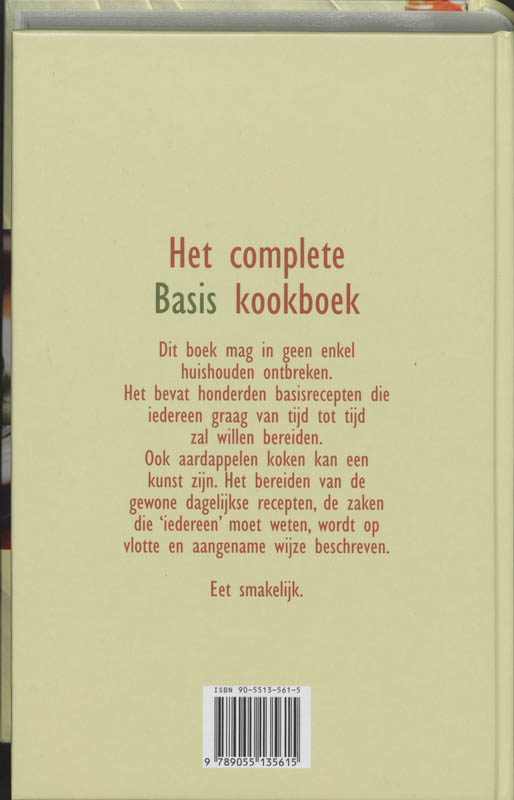 Het complete
Basis kookboek

Dit boek mag in geen enkel huishouden ontbreken. Het bevat honderden basisrecepten die iedereen graag van tijd tot tijd zal willen bereiden. Ook aardappelen koken kan een kunst zijn. Het bereiden van de gewone dagelijkse recepten, de zaken die 'iedereen' moet weten, wordt op vlotte en aangename wijze beschreven.

Eet smakelijk.

ISBN 90-5513-561-5

9 789055 135615